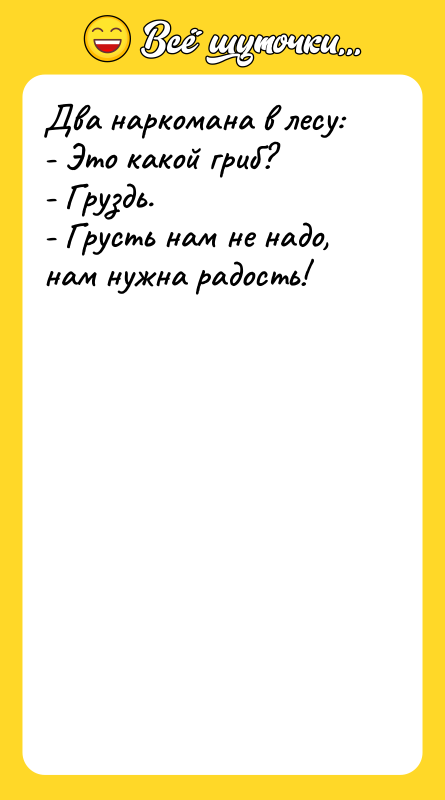 Всё шуточки...

Два наркомана в лесу:
- Это какой гриб?
- Груздь.
- Грусть нам не надо, нам нужна радость!